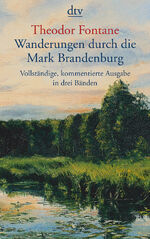 dtv

Theodor Fontane

Wanderungen durch die Mark Brandenburg

Vollständige, kommentierte Ausgabe in drei Bänden